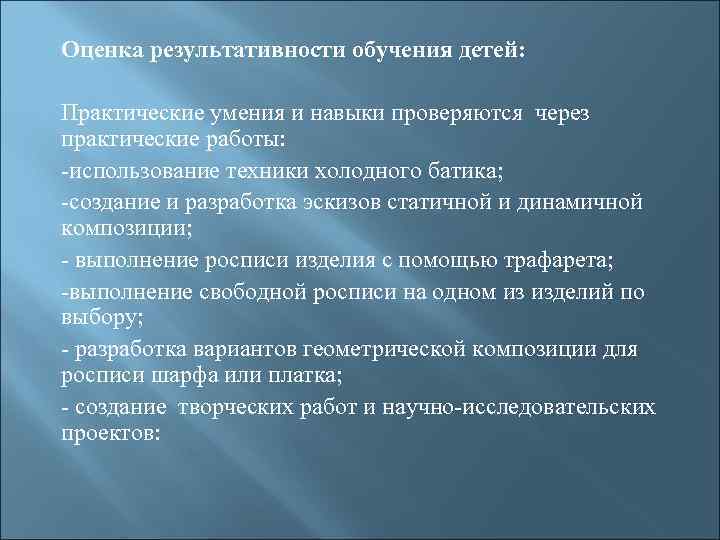 Оценка результативности обучения детей:

Практические умения и навыки проверяются через практические работы:

-использование техники холодного батика;

-создание и разработка эскизов статичной и динамичной композиции;

- выполнение росписи изделия с помощью трафарета;

-выполнение свободной росписи на одном из изделий по выбору;

- разработка вариантов геометрической композиции для росписи шарфа или платка;

- создание творческих работ и научно-исследовательских проектов: